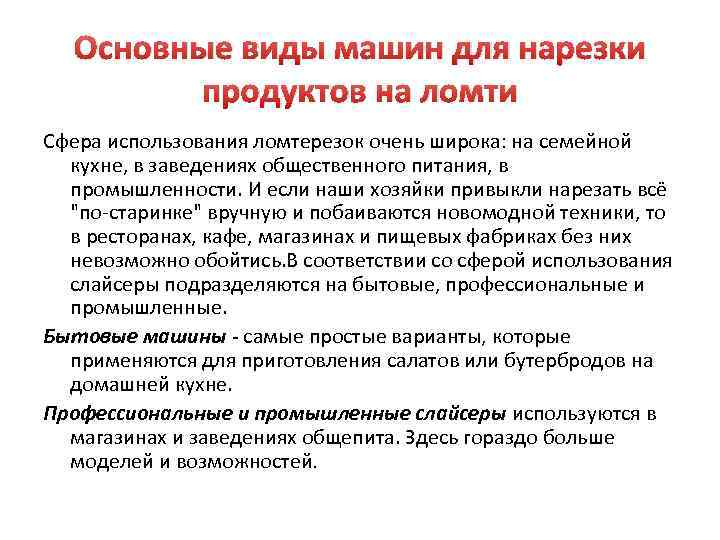 Основные виды машин для нарезки продуктов на ломти

Сфера использования ломтерезок очень широка: на семейной кухне, в заведениях общественного питания, в промышленности. И если наши хозяйки привыкли нарезать всё "по-старинке" вручную и побаиваются новомодной техники, то в ресторанах, кафе, магазинах и пищевых фабриках без них невозможно обойтись.В соответствии со сферой использования слайсеры подразделяются на бытовые, профессиональные и промышленные.

Бытовые машины - самые простые варианты, которые применяются для приготовления салатов или бутербродов на домашней кухне.

Профессиональные и промышленные слайсеры используются в магазинах и заведениях общепита. Здесь гораздо больше моделей и возможностей.